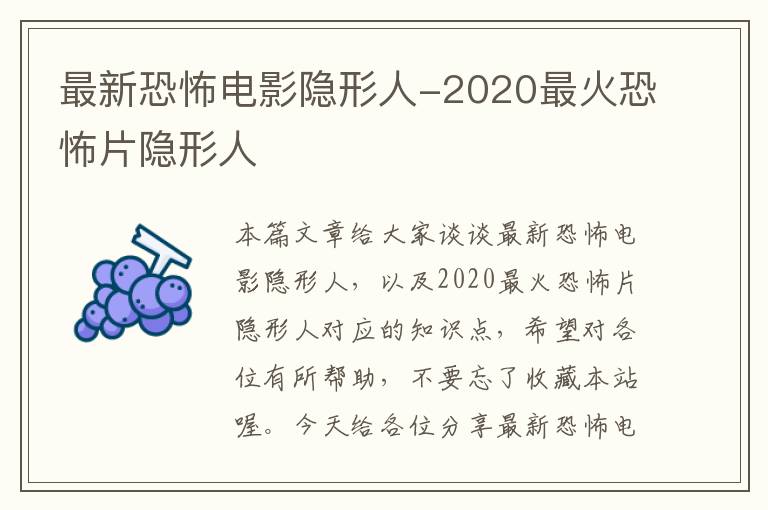 最新恐怖电影隐形人-2020最火恐怖片隐形人

本篇文章给大家谈谈最新恐怖电影隐形人，以及2020最火恐怖片隐形人对应的知识点，希望对各位有所帮助，不要忘了收藏本站喔。今天给各位分享最新恐怖电